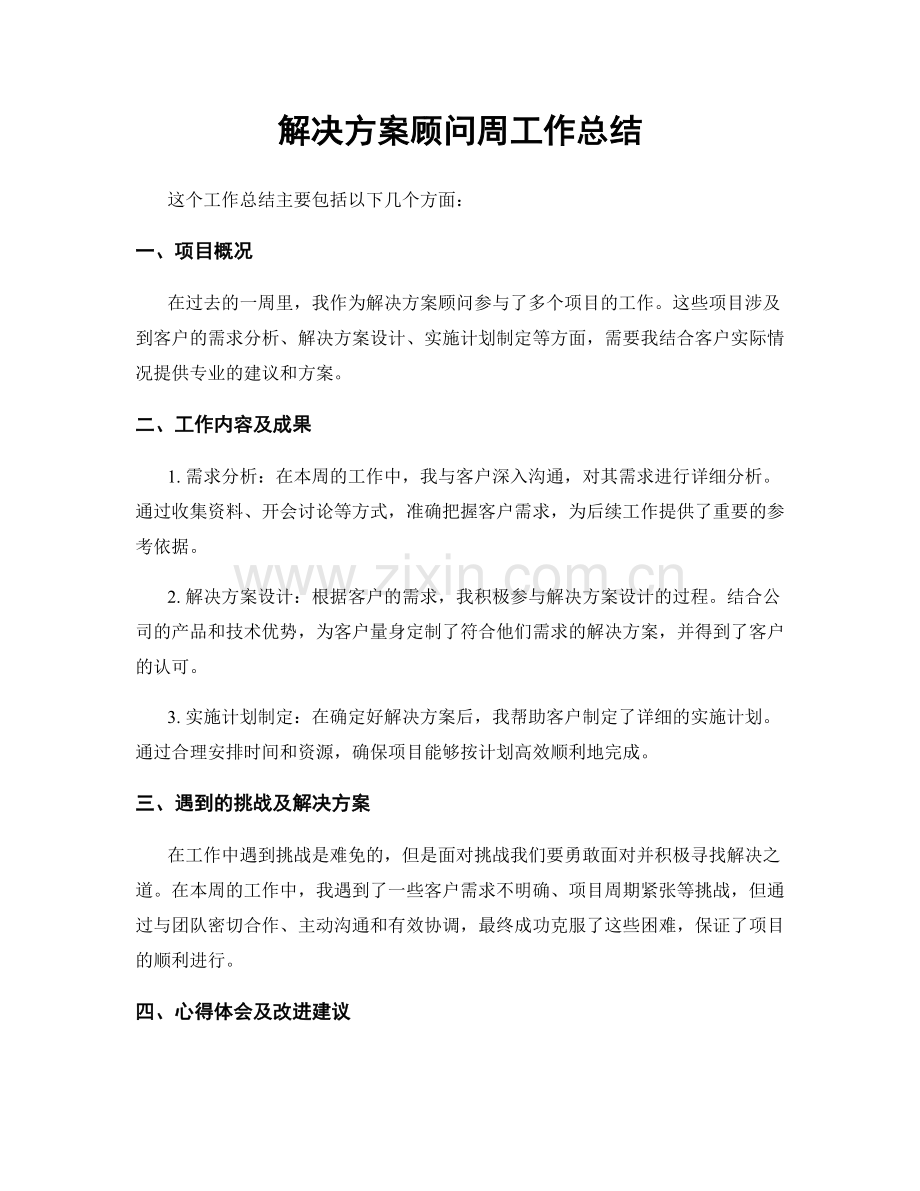 解决方案顾问周工作总结

这个工作总结主要包括以下几个方面：

一、项目概况

在过去的一周里，我作为解决方案顾问参与了多个项目的工作。这些项目涉及到客户的需求分析、解决方案设计、实施计划制定等方面，需要我结合客户实际情况提供专业的建议和方案。

二、工作内容及成果

1. 需求分析：在本周的工作中，我与客户深入沟通，对其需求进行详细分析。通过收集资料、开会讨论等方式，准确把握客户需求，为后续工作提供了重要的参考依据。

2. 解决方案设计：根据客户的需求，我积极参与解决方案设计的过程。结合公司的产品和技术优势，为客户量身定制了符合他们需求的解决方案，并得到了客户的认可。

3. 实施计划制定：在确定好解决方案后，我帮助客户制定了详细的实施计划。通过合理安排时间和资源，确保项目能够按计划高效顺利地完成。

三、遇到的挑战及解决方案

在工作中遇到挑战是难免的，但是面对挑战我们要勇敢面对并积极寻找解决之道。在本周的工作中，我遇到了一些客户需求不明确、项目周期紧张等挑战，但通过与团队密切合作、主动沟通和有效协调，最终成功克服了这些困难，保证了项目的顺利进行。

四、心得体会及改进建议

www.zixin.com.cn